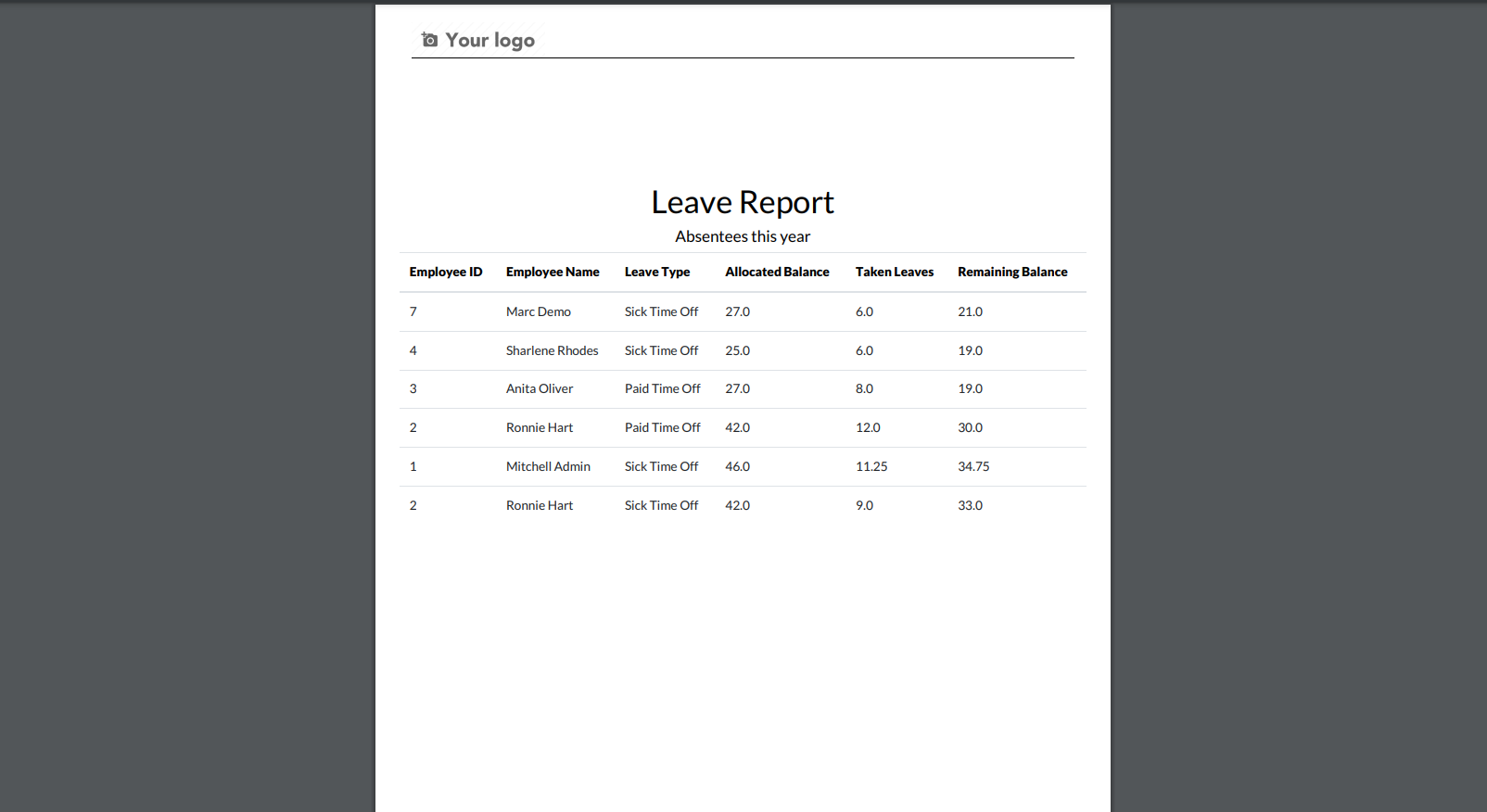 Your logo

Leave Report

Absentees this year

| Employee ID | Employee Name | Leave Type | Allocated Balance | Taken Leaves | Remaining Balance |
|---|---|---|---|---|---|
| 7 | Marc Demo | Sick Time Off | 27.0 | 6.0 | 21.0 |
| 4 | Sharlene Rhodes | Sick Time Off | 25.0 | 6.0 | 19.0 |
| 3 | Anita Oliver | Paid Time Off | 27.0 | 8.0 | 19.0 |
| 2 | Ronnie Hart | Paid Time Off | 42.0 | 12.0 | 30.0 |
| 1 | Mitchell Admin | Sick Time Off | 46.0 | 11.25 | 34.75 |
| 2 | Ronnie Hart | Sick Time Off | 42.0 | 9.0 | 33.0 |